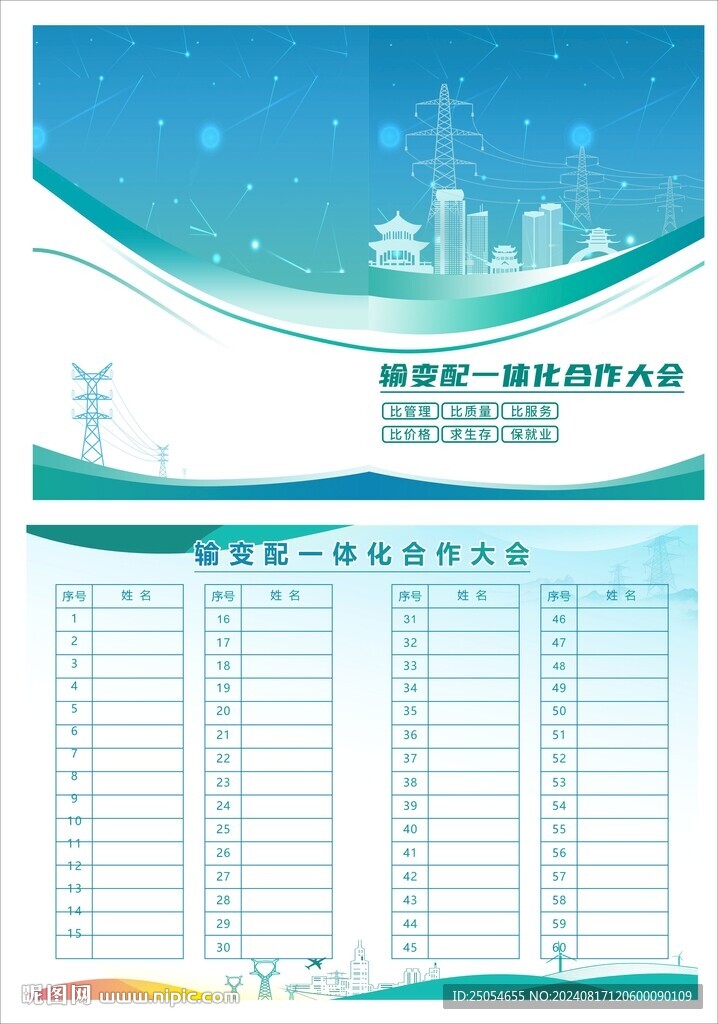 输变配一体化合作大会

比管理 比质量 比服务
比价格 求生存 保就业

输变配一体化合作大会

| 序号 | 姓名 |
|---|---|
| 1 | |
| 2 | |
| 3 | |
| 4 | |
| 5 | |
| 6 | |
| 7 | |
| 8 | |
| 9 | |
| 10 | |
| 11 | |
| 12 | |
| 13 | |
| 14 | |
| 15 | |

| 序号 | 姓名 |
|---|---|
| 16 | |
| 17 | |
| 18 | |
| 19 | |
| 20 | |
| 21 | |
| 22 | |
| 23 | |
| 24 | |
| 25 | |
| 26 | |
| 27 | |
| 28 | |
| 29 | |
| 30 | |

| 序号 | 姓名 |
|---|---|
| 31 | |
| 32 | |
| 33 | |
| 34 | |
| 35 | |
| 36 | |
| 37 | |
| 38 | |
| 39 | |
| 40 | |
| 41 | |
| 42 | |
| 43 | |
| 44 | |
| 45 | |

| 序号 | 姓名 |
|---|---|
| 46 | |
| 47 | |
| 48 | |
| 49 | |
| 50 | |
| 51 | |
| 52 | |
| 53 | |
| 54 | |
| 55 | |
| 56 | |
| 57 | |
| 58 | |
| 59 | |
| 60 | |

昵图网 www.nipic.com ID:25054655 NO:20240817120600090109